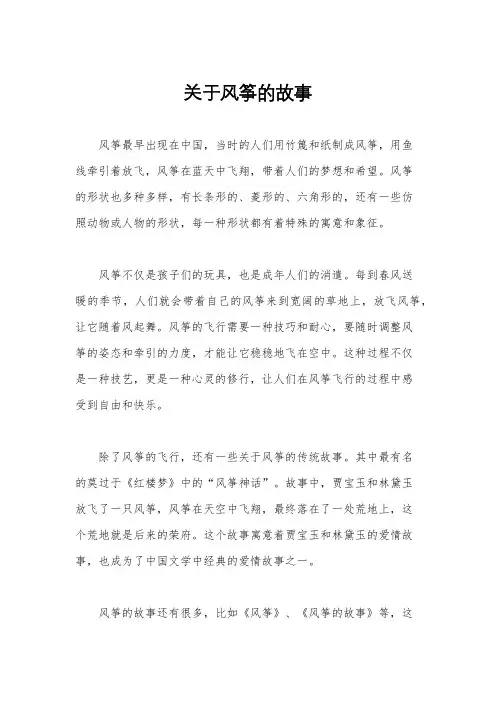 关于风筝的故事

风筝最早出现在中国，当时的人们用竹篾和纸制成风筝，用鱼线牵引着放飞，风筝在蓝天中飞翔，带着人们的梦想和希望。风筝的形状也多种多样，有长条形的、菱形的、六角形的，还有一些仿照动物或人物的形状，每一种形状都有着特殊的寓意和象征。

风筝不仅是孩子们的玩具，也是成年人们的消遣。每到春风送暖的季节，人们就会带着自己的风筝来到宽阔的草地上，放飞风筝，让它随着风起舞。风筝的飞行需要一种技巧和耐心，要随时调整风筝的姿态和牵引的力度，才能让它稳稳地飞在空中。这种过程不仅是一种技艺，更是一种心灵的修行，让人们在风筝飞行的过程中感受到自由和快乐。

除了风筝的飞行，还有一些关于风筝的传统故事。其中最有名的莫过于《红楼梦》中的“风筝神话”。故事中，贾宝玉和林黛玉放飞了一只风筝，风筝在天空中飞翔，最终落在了一处荒地上，这个荒地就是后来的荣府。这个故事寓意着贾宝玉和林黛玉的爱情故事，也成为了中国文学中经典的爱情故事之一。

风筝的故事还有很多，比如《风筝》、《风筝的故事》等，这